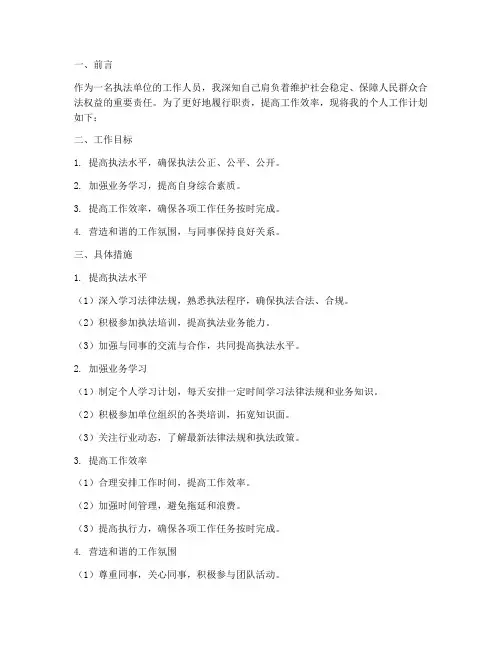 一、前言

作为一名执法单位的工作人员，我深知自己肩负着维护社会稳定、保障人民群众合法权益的重要责任。为了更好地履行职责，提高工作效率，现将我的个人工作计划如下：

二、工作目标

1. 提高执法水平，确保执法公正、公平、公开。

2. 加强业务学习，提高自身综合素质。

3. 提高工作效率，确保各项工作任务按时完成。

4. 营造和谐的工作氛围，与同事保持良好关系。

三、具体措施

1. 提高执法水平

（1）深入学习法律法规，熟悉执法程序，确保执法合法、合规。

（2）积极参加执法培训，提高执法业务能力。

（3）加强与同事的交流与合作，共同提高执法水平。

2. 加强业务学习

（1）制定个人学习计划，每天安排一定时间学习法律法规和业务知识。

（2）积极参加单位组织的各类培训，拓宽知识面。

（3）关注行业动态，了解最新法律法规和执法政策。

3. 提高工作效率

（1）合理安排工作时间，提高工作效率。

（2）加强时间管理，避免拖延和浪费。

（3）提高执行力，确保各项工作任务按时完成。

4. 营造和谐的工作氛围

（1）尊重同事，关心同事，积极参与团队活动。